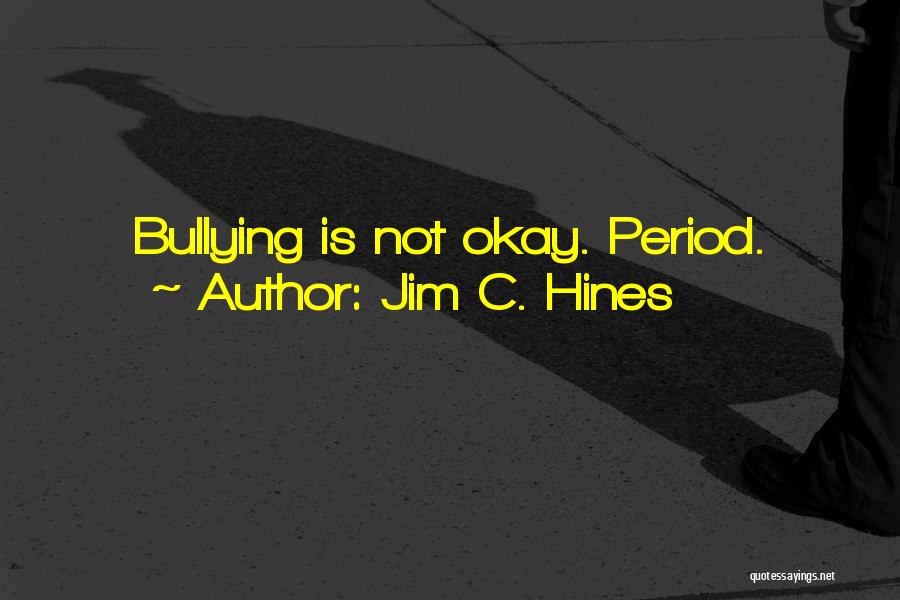 Bullying is not okay. Period.
~ Author: Jim C. Hines

quotessayings.net